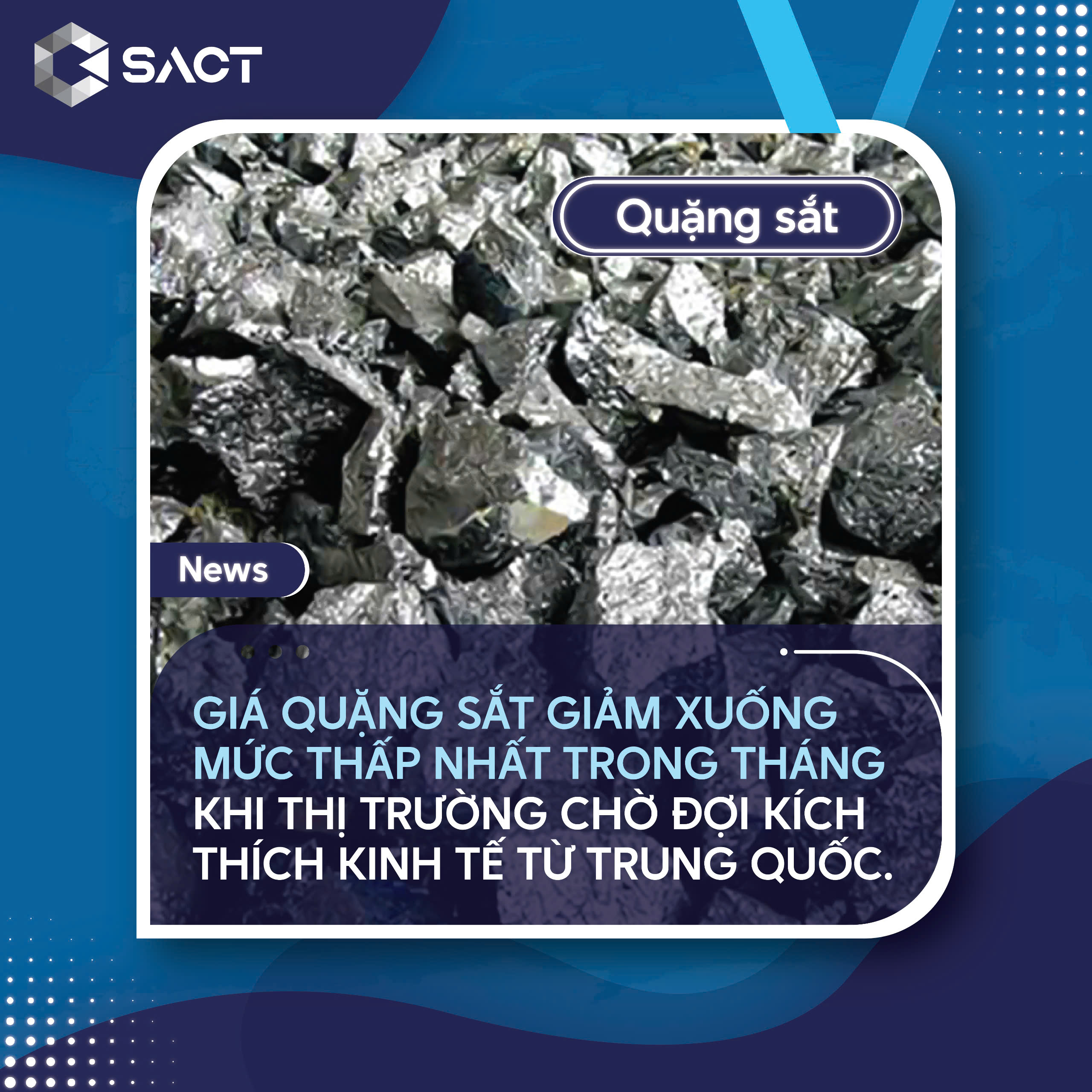 SACT

Quặng sắt

News

GIÁ QUẶNG SẮT GIẢM XUỐNG MỨC THẤP NHẤT TRONG THÁNG KHI THỊ TRƯỜNG CHỜ ĐỢI KÍCH THÍCH KINH TẾ TỪ TRUNG QUỐC.